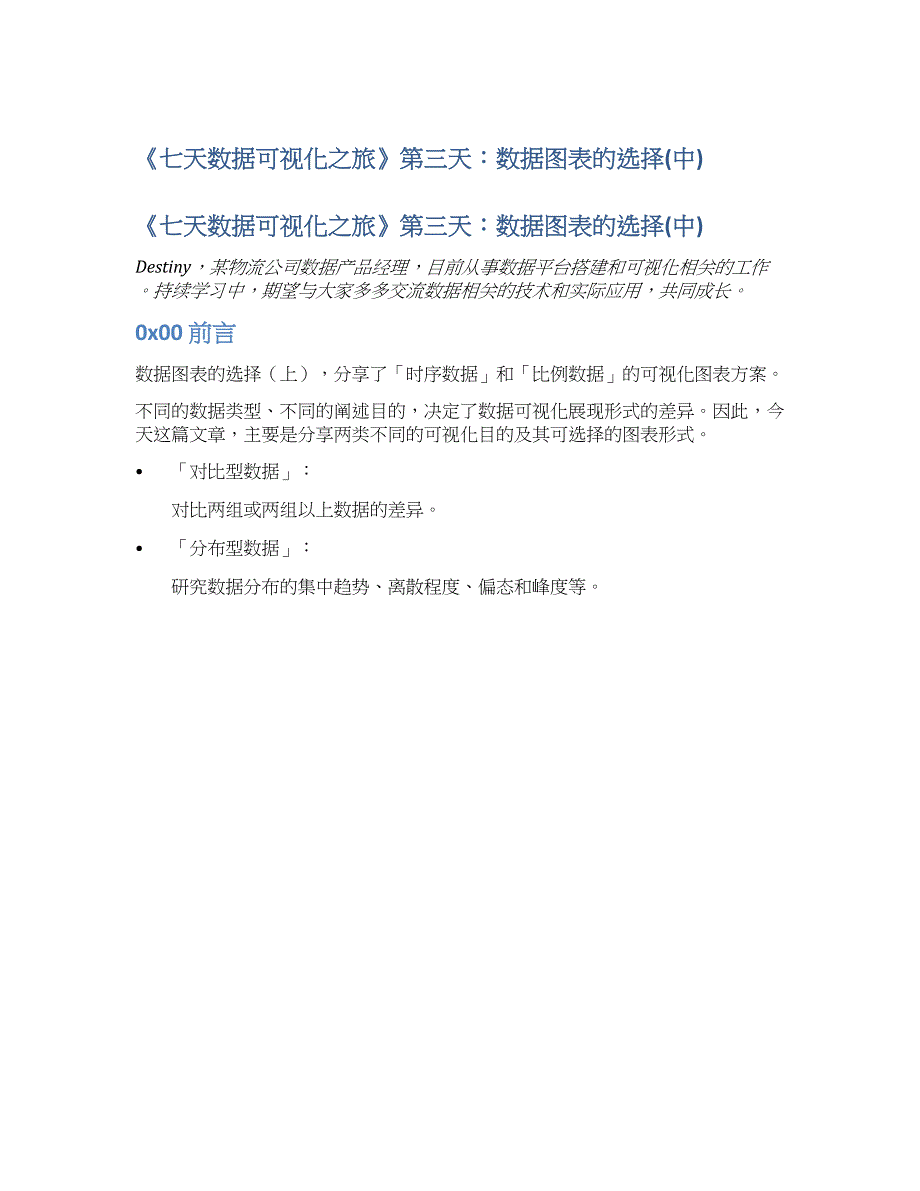 《七天数据可视化之旅》第三天：数据图表的选择(中)

《七天数据可视化之旅》第三天：数据图表的选择(中)

Destiny，某物流公司数据产品经理，目前从事数据平台搭建和可视化相关的工作。持续学习中，期望与大家多多交流数据相关的技术和实际应用，共同成长。

0x00 前言

数据图表的选择（上），分享了「时序数据」和「比例数据」的可视化图表方案。

不同的数据类型、不同的阐述目的，决定了数据可视化展现形式的差异。因此，今天这篇文章，主要是分享两类不同的可视化目的及其可选择的图表形式。

• 「对比型数据」：

对比两组或两组以上数据的差异。

• 「分布型数据」：

研究数据分布的集中趋势、离散程度、偏态和峰度等。